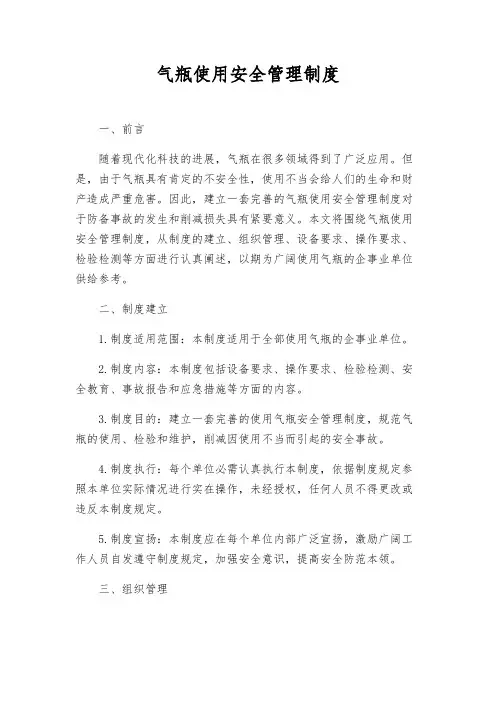 气瓶使用安全管理制度

一、前言

随着现代化科技的进展，气瓶在很多领域得到了广泛应用。但是，由于气瓶具有肯定的不安全性，使用不当会给人们的生命和财产造成严重危害。因此，建立一套完善的气瓶使用安全管理制度对于防备事故的发生和削减损失具有紧要意义。本文将围绕气瓶使用安全管理制度，从制度的建立、组织管理、设备要求、操作要求、检验检测等方面进行认真阐述，以期为广阔使用气瓶的企事业单位供给参考。

二、制度建立

1.制度适用范围：本制度适用于全部使用气瓶的企事业单位。

2.制度内容：本制度包括设备要求、操作要求、检验检测、安全教育、事故报告和应急措施等方面的内容。

3.制度目的：建立一套完善的使用气瓶安全管理制度，规范气瓶的使用、检验和维护，削减因使用不当而引起的安全事故。

4.制度执行：每个单位必需认真执行本制度，依据制度规定参照本单位实际情况进行实在操作，未经授权，任何人员不得更改或违反本制度规定。

5.制度宣扬：本制度应在每个单位内部广泛宣扬，激励广阔工作人员自发遵守制度规定，加强安全意识，提高安全防范本领。

三、组织管理